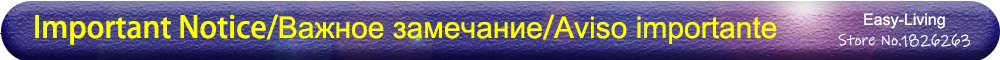 Important Notice/Важное замечание/Aviso importante

Easy-Living
Store No.1826263